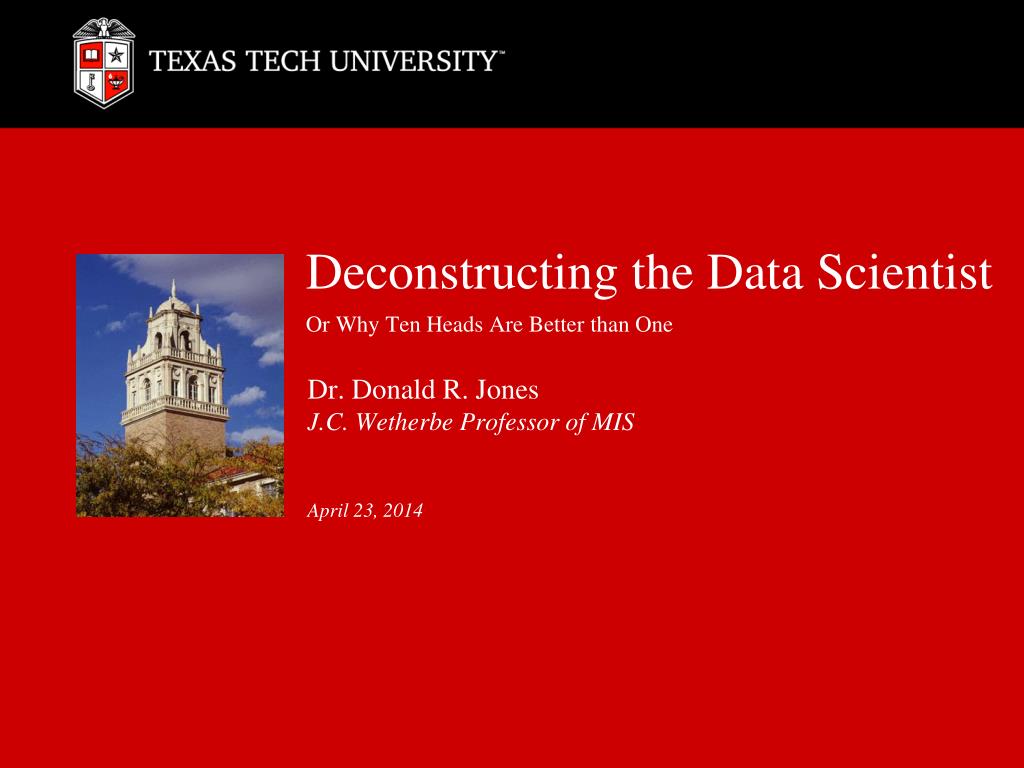 TEXAS TECH UNIVERSITY™

Deconstructing the Data Scientist

Or Why Ten Heads Are Better than One

Dr. Donald R. Jones
J.C. Wetherbe Professor of MIS

April 23, 2014